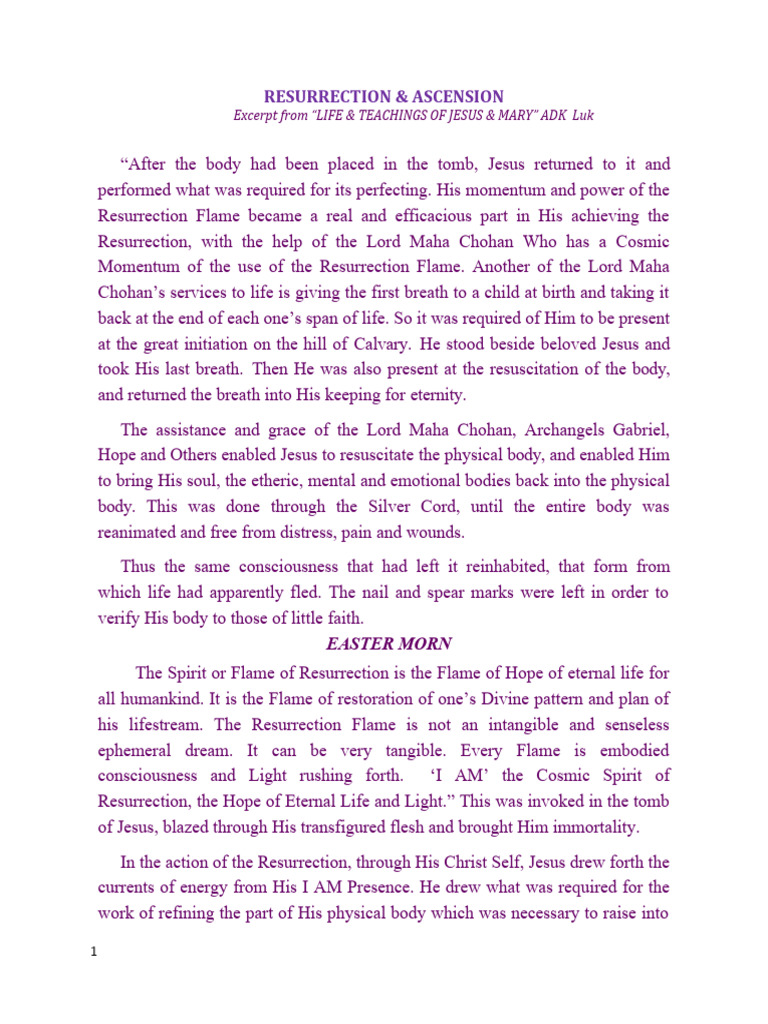 RESURRECTION & ASCENSION
Excerpt from "LIFE & TEACHINGS OF JESUS & MARY" ADK Luk

"After the body had been placed in the tomb, Jesus returned to it and performed what was required for its perfecting. His momentum and power of the Resurrection Flame became a real and efficacious part in His achieving the Resurrection, with the help of the Lord Maha Chohan Who has a Cosmic Momentum of the use of the Resurrection Flame. Another of the Lord Maha Chohan's services to life is giving the first breath to a child at birth and taking it back at the end of each one's span of life. So it was required of Him to be present at the great initiation on the hill of Calvary. He stood beside beloved Jesus and took His last breath. Then He was also present at the resuscitation of the body, and returned the breath into His keeping for eternity.

The assistance and grace of the Lord Maha Chohan, Archangels Gabriel, Hope and Others enabled Jesus to resuscitate the physical body, and enabled Him to bring His soul, the etheric, mental and emotional bodies back into the physical body. This was done through the Silver Cord, until the entire body was reanimated and free from distress, pain and wounds.

Thus the same consciousness that had left it reinhabited, that form from which life had apparently fled. The nail and spear marks were left in order to verify His body to those of little faith.

EASTER MORN

The Spirit or Flame of Resurrection is the Flame of Hope of eternal life for all humankind. It is the Flame of restoration of one's Divine pattern and plan of his lifestream. The Resurrection Flame is not an intangible and senseless ephemeral dream. It can be very tangible. Every Flame is embodied consciousness and Light rushing forth. 'I AM' the Cosmic Spirit of Resurrection, the Hope of Eternal Life and Light." This was invoked in the tomb of Jesus, blazed through His transfigured flesh and brought Him immortality.

In the action of the Resurrection, through His Christ Self, Jesus drew forth the currents of energy from His I AM Presence. He drew what was required for the work of refining the part of His physical body which was necessary to raise into

1